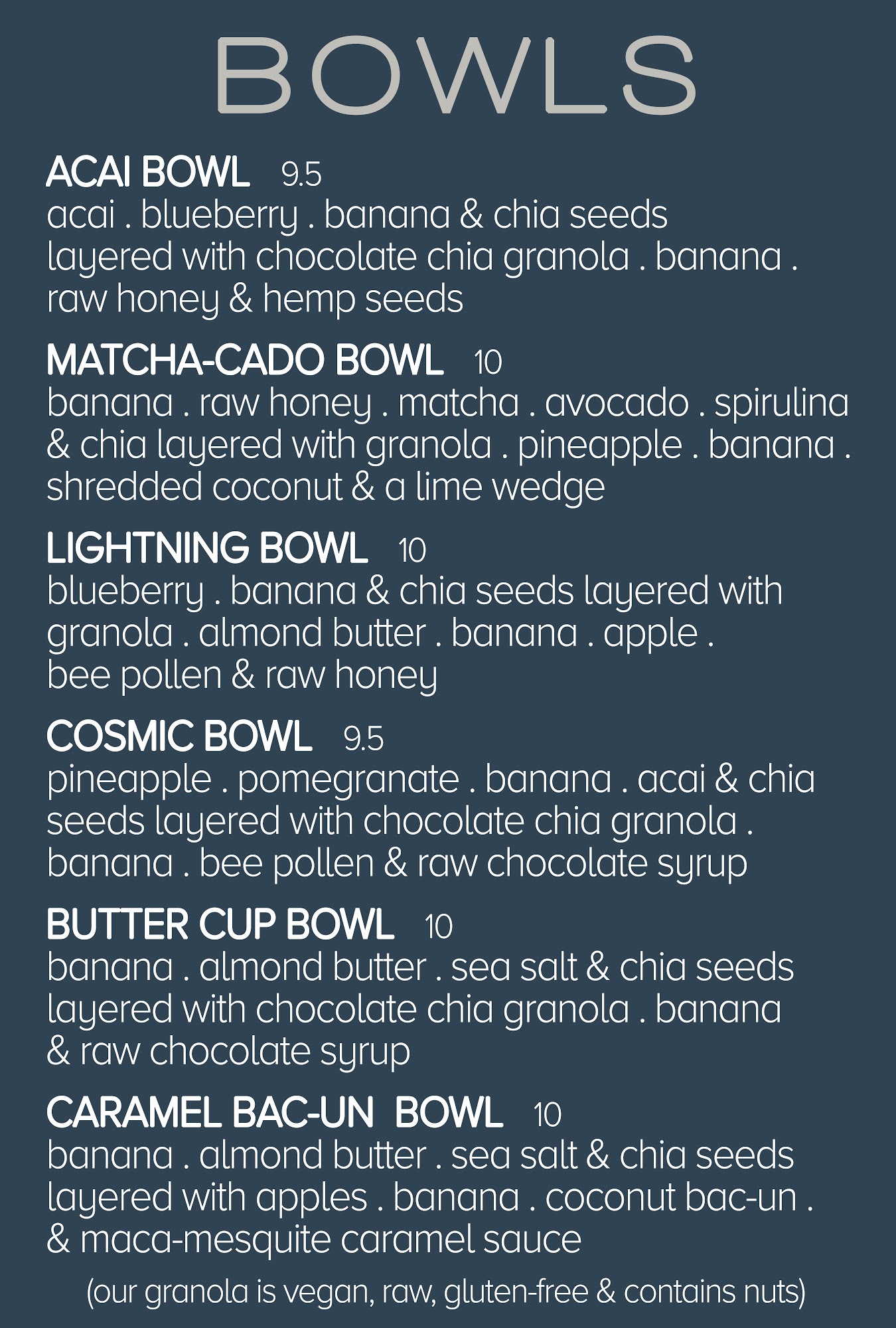 BOWLS

ACAI BOWL 9.5
acai . blueberry . banana & chia seeds layered with chocolate chia granola . banana . raw honey & hemp seeds

MATCHA-CADO BOWL 10
banana . raw honey . matcha . avocado . spirulina & chia layered with granola . pineapple . banana . shredded coconut & a lime wedge

LIGHTNING BOWL 10
blueberry . banana & chia seeds layered with granola . almond butter . banana . apple . bee pollen & raw honey

COSMIC BOWL 9.5
pineapple . pomegranate . banana . acai & chia seeds layered with chocolate chia granola . banana . bee pollen & raw chocolate syrup

BUTTER CUP BOWL 10
banana . almond butter . sea salt & chia seeds layered with chocolate chia granola . banana & raw chocolate syrup

CARAMEL BAC-UN BOWL 10
banana . almond butter . sea salt & chia seeds layered with apples . banana . coconut bac-un . & maca-mesquite caramel sauce

(our granola is vegan, raw, gluten-free & contains nuts)